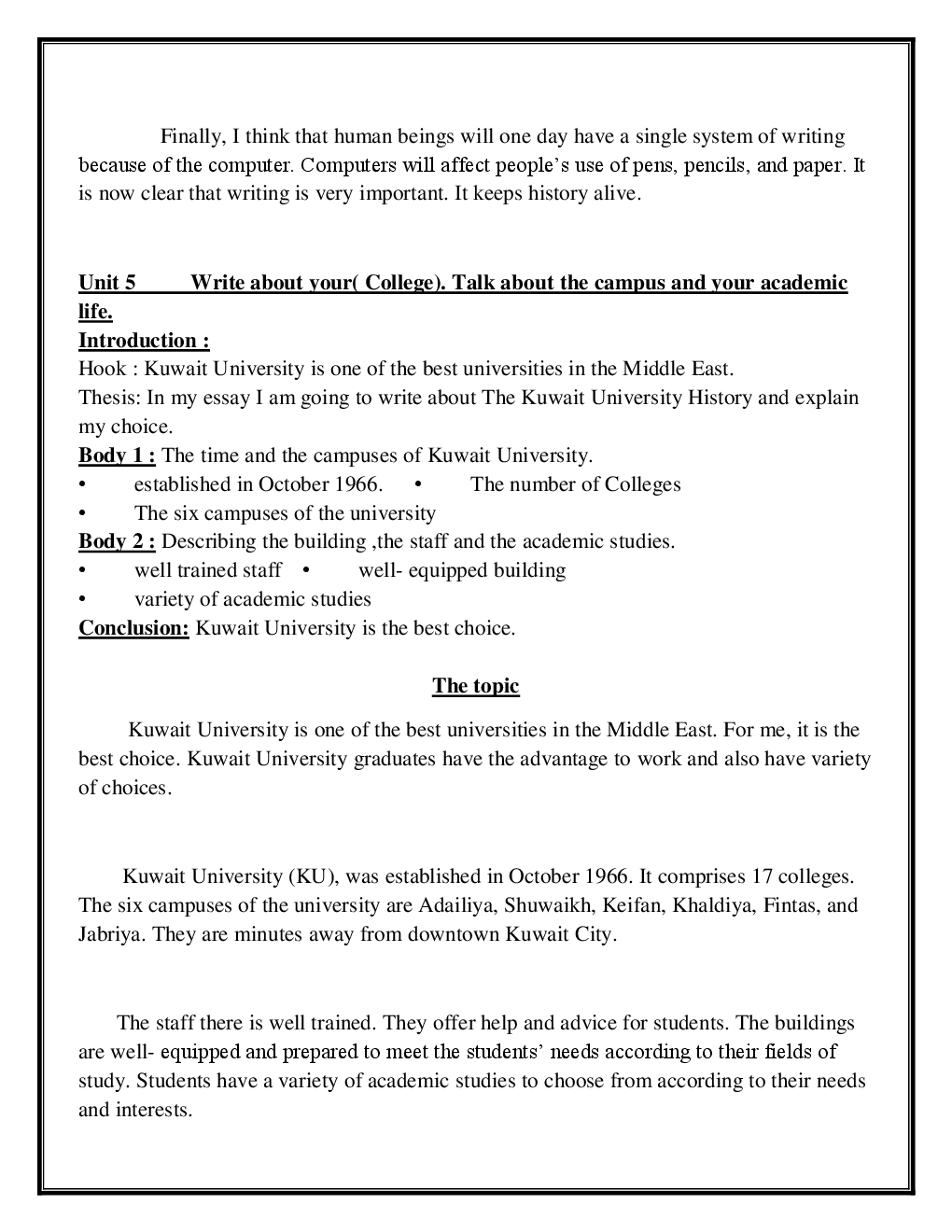 Finally, I think that human beings will one day have a single system of writing because of the computer. Computers will affect people's use of pens, pencils, and paper. It is now clear that writing is very important. It keeps history alive.

Unit 5 Write about your( College). Talk about the campus and your academic life.
Introduction :
Hook : Kuwait University is one of the best universities in the Middle East.
Thesis: In my essay I am going to write about The Kuwait University History and explain my choice.
Body 1 : The time and the campuses of Kuwait University.
• established in October 1966. • The number of Colleges
• The six campuses of the university
Body 2 : Describing the building ,the staff and the academic studies.
• well trained staff • well- equipped building
• variety of academic studies
Conclusion: Kuwait University is the best choice.

The topic

Kuwait University is one of the best universities in the Middle East. For me, it is the best choice. Kuwait University graduates have the advantage to work and also have variety of choices.

Kuwait University (KU), was established in October 1966. It comprises 17 colleges. The six campuses of the university are Adailiya, Shuwaikh, Keifan, Khaldiya, Fintas, and Jabriya. They are minutes away from downtown Kuwait City.

The staff there is well trained. They offer help and advice for students. The buildings are well- equipped and prepared to meet the students' needs according to their fields of study. Students have a variety of academic studies to choose from according to their needs and interests.